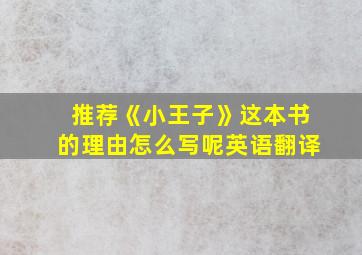 推荐《小王子》这本书的理由怎么写呢英语翻译